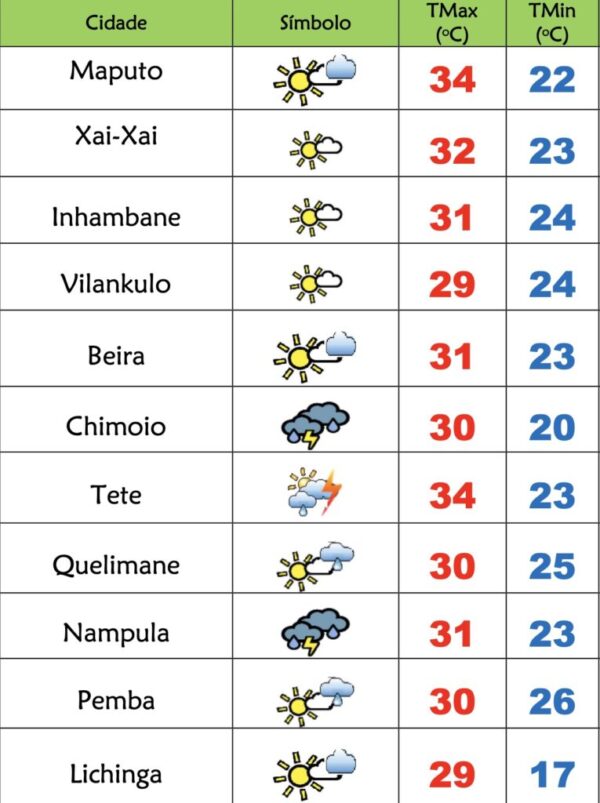 | Cidade | Símbolo | TMax (°C) | TMin (°C) |
|---|---|---|---|
| Maputo | | 34 | 22 |
| Xai-Xai | | 32 | 23 |
| Inhambane | | 31 | 24 |
| Vilankulo | | 29 | 24 |
| Beira | | 31 | 23 |
| Chimoio | | 30 | 20 |
| Tete | | 34 | 23 |
| Quelimane | | 30 | 25 |
| Nampula | | 31 | 23 |
| Pemba | | 30 | 26 |
| Lichinga | | 29 | 17 |